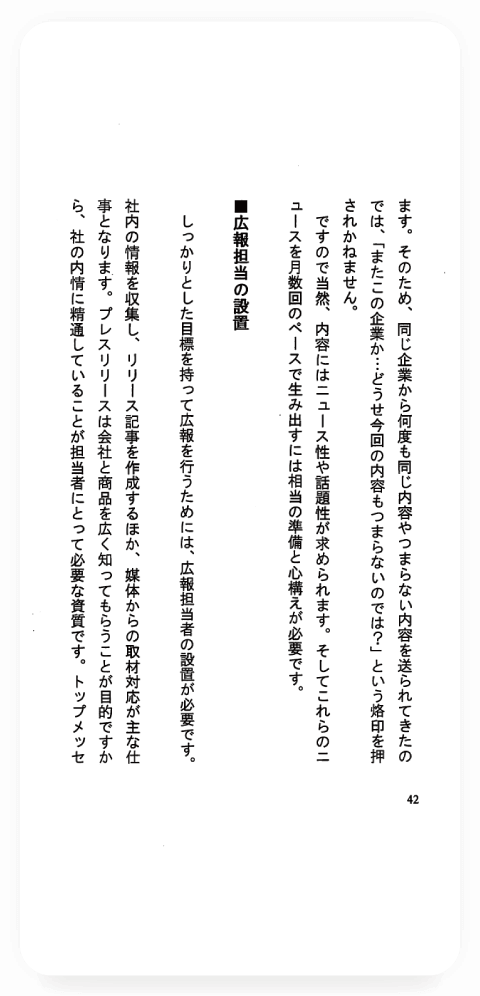 ます。そのため、同じ企業から何度も同じ内容やつまらない内容を送られてきたのでは、「またこの企業か…どうせ今回の内容もつまらないのでは？」という烙印を押されかねません。

ですので当然、内容にはニュース性や話題性が求められます。そしてこれらのニュースを月数回のペースで生み出すには相当の準備と心構えが必要です。

■広報担当の設置

しっかりとした目標を持って広報を行うためには、広報担当者の設置が必要です。社内の情報を収集し、リリース記事を作成するほか、媒体からの取材対応が主な仕事となります。プレスリリースは会社と商品を広く知ってもらうことが目的ですから、社の内情に精通していることが担当者にとって必要な資質です。トップメッセ

42